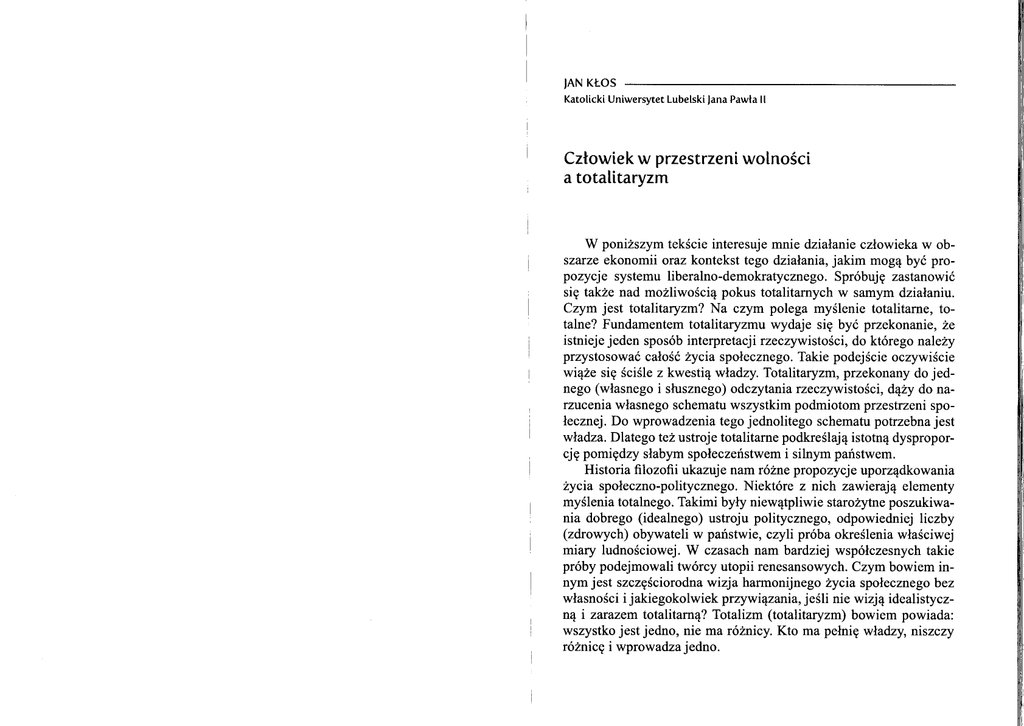 JAN KŁOS
Katolicki Uniwersytet Lubelski Jana Pawła II

Człowiek w przestrzeni wolności a totalitaryzm

W poniższym tekście interesuje mnie działanie człowieka w obszarze ekonomii oraz kontekst tego działania, jakim mogą być propozycje systemu liberalno-demokratycznego. Spróbuję zastanowić się także nad możliwością pokus totalitarnych w samym działaniu. Czym jest totalitaryzm? Na czym polega myślenie totalitarne, totalne? Fundamentem totalitaryzmu wydaje się być przekonanie, że istnieje jeden sposób interpretacji rzeczywistości, do którego należy przystosować całość życia społecznego. Takie podejście oczywiście wiąże się ściśle z kwestią władzy. Totalitaryzm, przekonany do jednego (własnego i słusznego) odczytania rzeczywistości, dąży do narzucenia własnego schematu wszystkim podmiotom przestrzeni społecznej. Do wprowadzenia tego jednolitego schematu potrzebna jest władza. Dlatego też ustroje totalitarne podkreślają istotną dysproporcję pomiędzy słabym społeczeństwem i silnym państwem.

Historia filozofii ukazuje nam różne propozycje uporządkowania życia społeczno-politycznego. Niektóre z nich zawierają elementy myślenia totalnego. Takimi były niewątpliwie starożytne poszukiwania dobrego (idealnego) ustroju politycznego, odpowiedniej liczby (zdrowych) obywateli w państwie, czyli próba określenia właściwej miary ludnościowej. W czasach nam bardziej współczesnych takie próby podejmowali twórcy utopii renesansowych. Czym bowiem innym jest szczęściorodna wizja harmonijnego życia społecznego bez własności i jakiegokolwiek przywiązania, jeśli nie wizją idealistyczną i zarazem totalitarną? Totalizm (totalitaryzm) bowiem powiada: wszystko jest jedno, nie ma różnicy. Kto ma pełnię władzy, niszczy różnicę i wprowadza jedno.